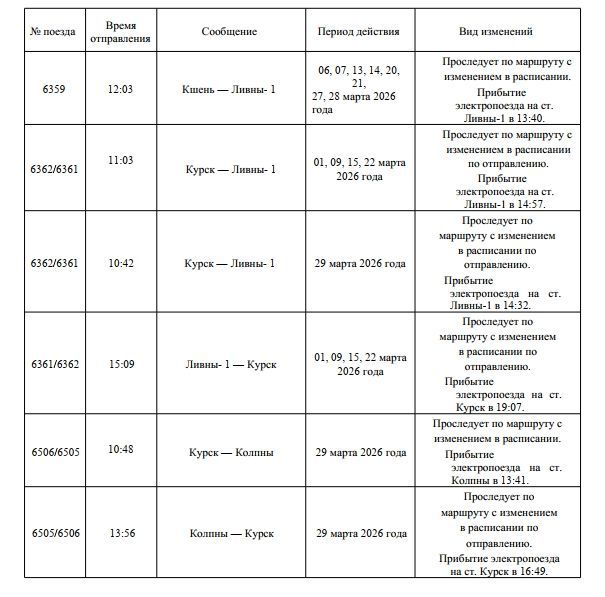 | № поезда | Время отправления | Сообщение | Период действия | Вид изменений |
|---|---|---|---|---|
| 6359 | 12:03 | Кшень — Ливны- 1 | 06, 07, 13, 14, 20, 21, 27, 28 марта 2026 года | Проследует по маршруту с изменением в расписании. Прибытие электропоезда на ст. Ливны-1 в 13:40. |
| 6362/6361 | 11:03 | Курск — Ливны- 1 | 01, 09, 15, 22 марта 2026 года | Проследует по маршруту с изменением в расписании по отправлению. Прибытие электропоезда на ст. Ливны-1 в 14:57. |
| 6362/6361 | 10:42 | Курск — Ливны- 1 | 29 марта 2026 года | Проследует по маршруту с изменением в расписании по отправлению. Прибытие электропоезда на ст. Ливны-1 в 14:32. |
| 6361/6362 | 15:09 | Ливны- 1 — Курск | 01, 09, 15, 22 марта 2026 года | Проследует по маршруту с изменением в расписании по отправлению. Прибытие электропоезда на ст. Курск в 19:07. |
| 6506/6505 | 10:48 | Курск — Колпны | 29 марта 2026 года | Проследует по маршруту с изменением в расписании. Прибытие электропоезда на ст. Колпны в 13:41. |
| 6505/6506 | 13:56 | Колпны — Курск | 29 марта 2026 года | Проследует по маршруту с изменением в расписании по отправлению. Прибытие электропоезда на ст. Курск в 16:49. |